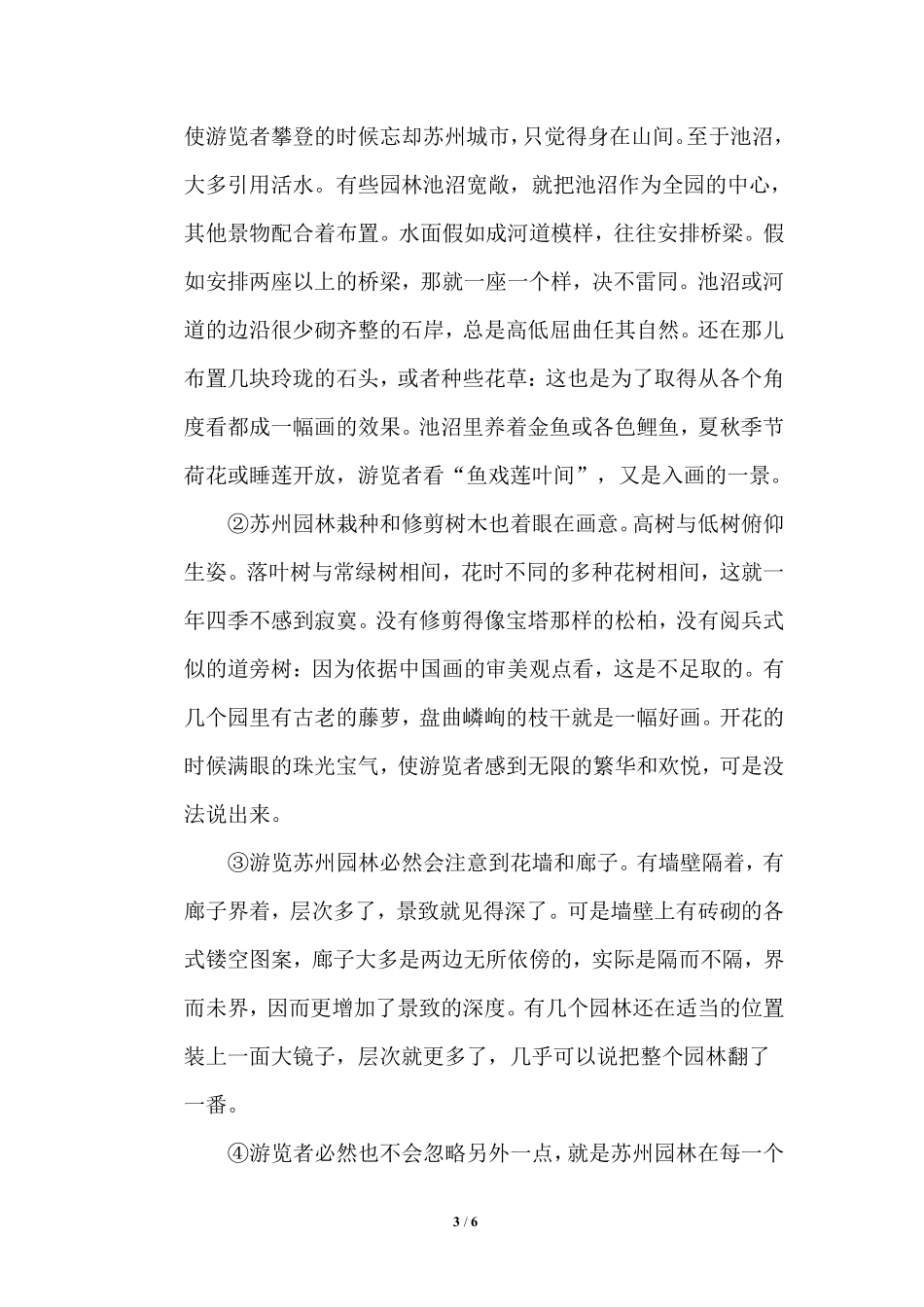 使游览者攀登的时候忘却苏州城市，只觉得身在山间。至于池沼，大多引用活水。有些园林池沼宽敞，就把池沼作为全园的中心，其他景物配合着布置。水面假如成河道模样，往往安排桥梁。假如安排两座以上的桥梁，那就一座一个样，决不雷同。池沼或河道的边沿很少砌齐整的石岸，总是高低屈曲任其自然。还在那儿布置几块玲珑的石头，或者种些花草：这也是为了取得从各个角度看都成一幅画的效果。池沼里养着金鱼或各色鲤鱼，夏秋季节荷花或睡莲开放，游览者看“鱼戏莲叶间”，又是入画的一景。

②苏州园林栽种和修剪树木也着眼在画意。高树与低树俯仰生姿。落叶树与常绿树相间，花时不同的多种花树相间，这就一年四季不感到寂寞。没有修剪得像宝塔那样的松柏，没有阅兵式似的道旁树：因为依据中国画的审美观点看，这是不足取的。有几个园里有古老的藤萝，盘曲嶙峋的枝干就是一幅好画。开花的时候满眼的珠光宝气，使游览者感到无限的繁华和欢悦，可是没法说出来。

③游览苏州园林必然会注意到花墙和廊子。有墙壁隔着，有廊子界着，层次多了，景致就见得深了。可是墙壁上有砖砌的各式镂空图案，廊子大多是两边无所依傍的，实际是隔而不隔，界而未界，因而更增加了景致的深度。有几个园林还在适当的位置装上一面大镜子，层次就更多了，几乎可以说把整个园林翻了一番。

④游览者必然也不会忽略另外一点，就是苏州园林在每一个

3 / 6